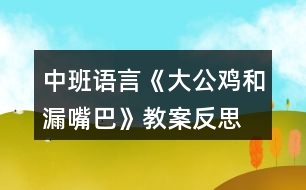 中班语言《大公鸡和漏嘴巴》教案反思